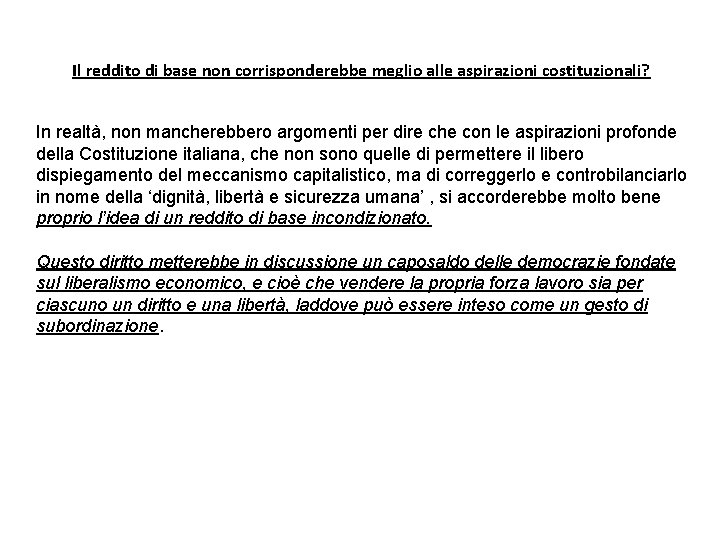 Il reddito di base non corrisponderebbe meglio alle aspirazioni costituzionali?

In realtà, non mancherebbero argomenti per dire che con le aspirazioni profonde della Costituzione italiana, che non sono quelle di permettere il libero dispiegamento del meccanismo capitalistico, ma di correggerlo e controbilanciarlo in nome della ‘dignità, libertà e sicurezza umana’ , si accorderebbe molto bene proprio l’idea di un reddito di base incondizionato.

Questo diritto metterebbe in discussione un caposaldo delle democrazie fondate sul liberalismo economico, e cioè che vendere la propria forza lavoro sia per ciascuno un diritto e una libertà, laddove può essere inteso come un gesto di subordinazione.